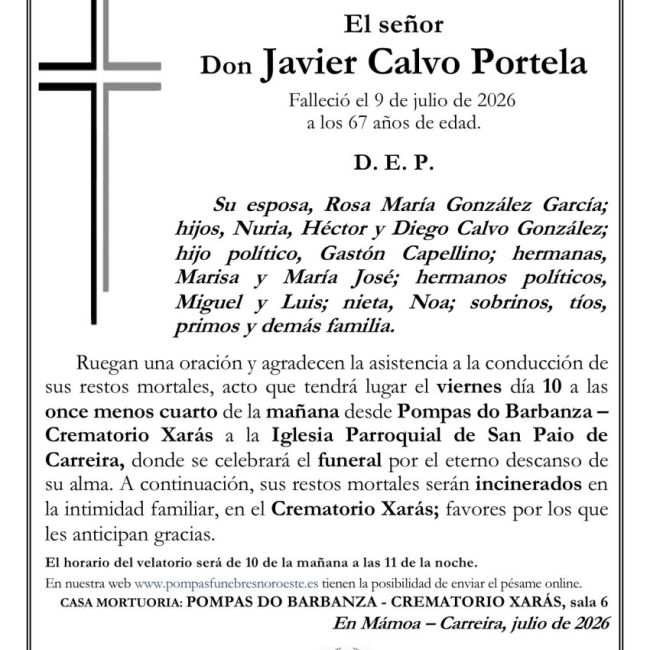 El señor

Don Javier Calvo Portela

Falleció el 9 de julio de 2026
a los 67 años de edad.

D. E. P.

Su esposa, Rosa María González García; hijos, Nuria, Héctor y Diego Calvo González; hijo político, Gastón Capellino; hermanas, Marisa y María José; hermanos políticos, Miguel y Luis; nieta, Noa; sobrinos, tíos, primos y demás familia.

Ruegan una oración y agradecen la asistencia a la conducción de sus restos mortales, acto que tendrá lugar el viernes día 10 a las once menos cuarto de la mañana desde Pompas do Barbanza – Crematorio Xarás a la Iglesia Parroquial de San Paio de Carreira, donde se celebrará el funeral por el eterno descanso de su alma. A continuación, sus restos mortales serán incinerados en la intimidad familiar, en el Crematorio Xarás; favores por los que les anticipan gracias.

El horario del velatorio será de 10 de la mañana a las 11 de la noche.

En nuestra web www.pompasfunebresnoroeste.es tienen la posibilidad de enviar el pésame online.

CASA MORTUORIA: POMPAS DO BARBANZA - CREMATORIO XARÁS, sala 6

En Mámoa – Carreira, julio de 2026